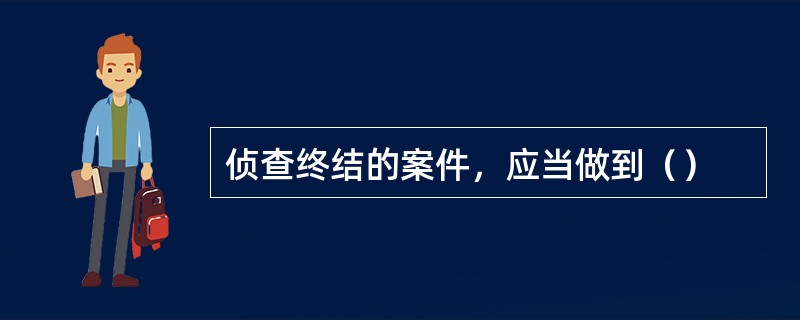 侦查终结的案件，应当做到（）